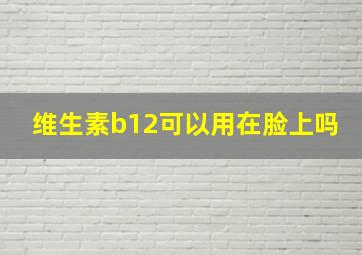 维生素b12可以用在脸上吗